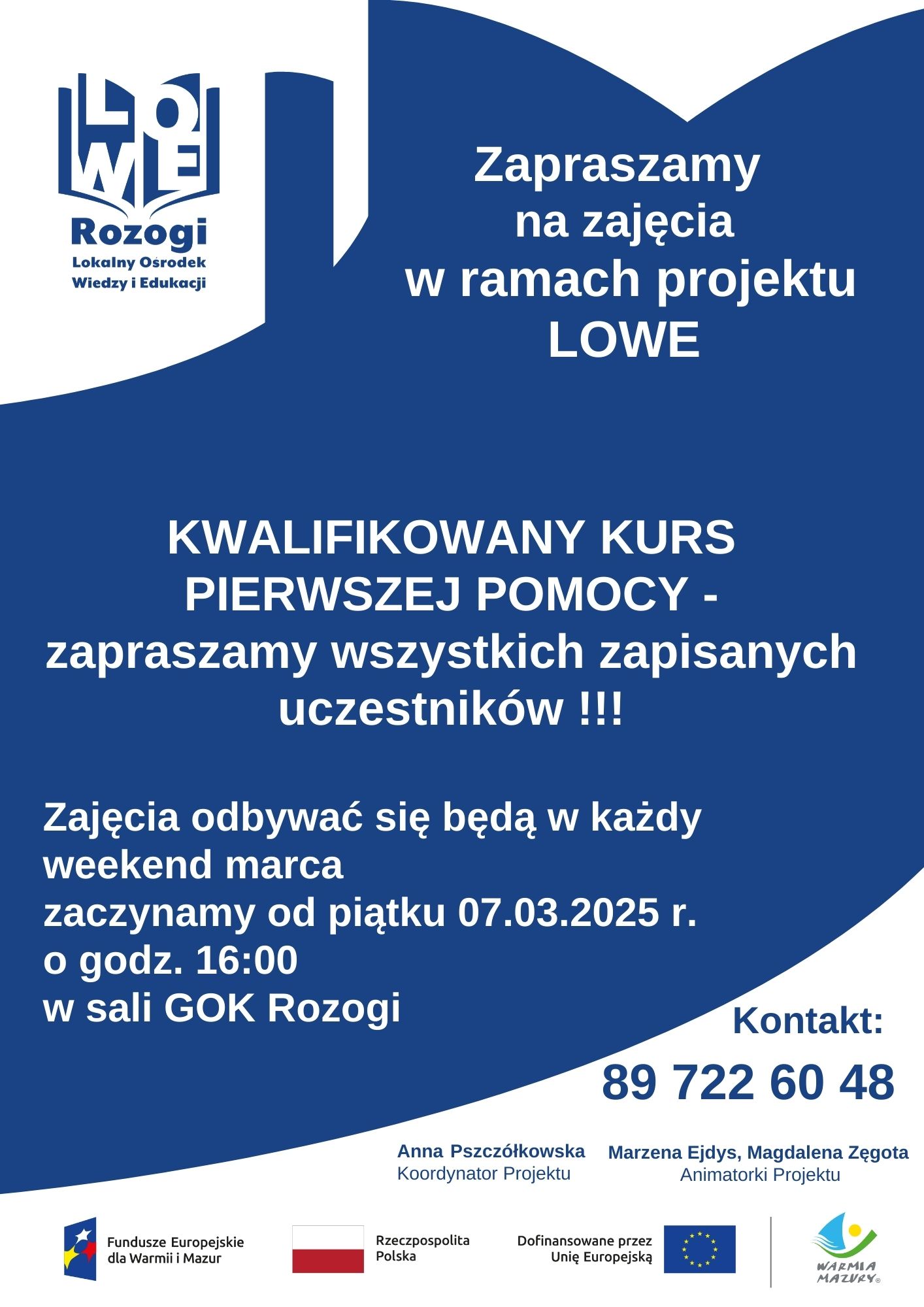 LOWE
Rozogi
Lokalny Ośrodek Wiedzy i Edukacji

Zapraszamy na zajęcia w ramach projektu LOWE

KWALIFIKOWANY KURS PIERWSZEJ POMOCY - zapraszamy wszystkich zapisanych uczestników !!!

Zajęcia odbywać się będą w każdy weekend marca
zaczynamy od piątku 07.03.2025 r.
o godz. 16:00
w sali GOK Rozogi

Kontakt:
89 722 60 48

Anna Pszczółkowska
Koordynator Projektu

Marzena Ejdys, Magdalena Zęgota
Animatorki Projektu

Fundusze Europejskie dla Warmii i Mazur

Rzeczpospolita Polska

Dofinansowane przez Unię Europejską

WARMIA MAZURY